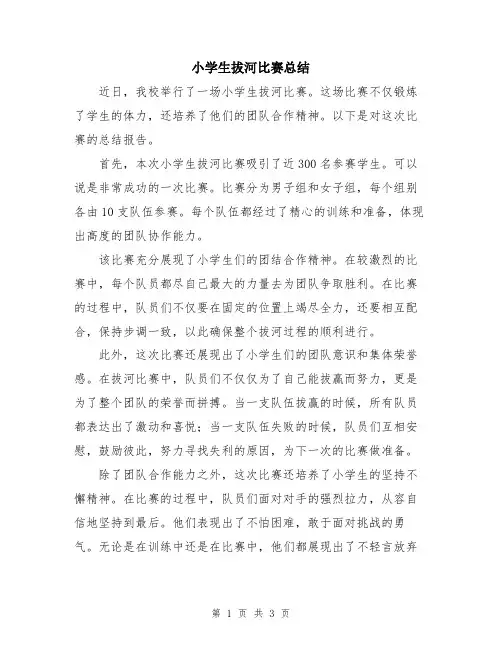 小学生拔河比赛总结

近日，我校举行了一场小学生拔河比赛。这场比赛不仅锻炼了学生的体力，还培养了他们的团队合作精神。以下是对这次比赛的总结报告。

首先，本次小学生拔河比赛吸引了近300名参赛学生。可以说是非常成功的一次比赛。比赛分为男子组和女子组，每个组别各由10支队伍参赛。每个队伍都经过了精心的训练和准备，体现出高度的团队协作能力。

该比赛充分展现了小学生们的团结合作精神。在较激烈的比赛中，每个队员都尽自己最大的力量去为团队争取胜利。在比赛的过程中，队员们不仅要在固定的位置上竭尽全力，还要相互配合，保持步调一致，以此确保整个拔河过程的顺利进行。

此外，这次比赛还展现出了小学生们的团队意识和集体荣誉感。在拔河比赛中，队员们不仅仅为了自己能拔赢而努力，更是为了整个团队的荣誉而拼搏。当一支队伍拔赢的时候，所有队员都表达出了激动和喜悦；当一支队伍失败的时候，队员们互相安慰，鼓励彼此，努力寻找失利的原因，为下一次的比赛做准备。

除了团队合作能力之外，这次比赛还培养了小学生的坚持不懈精神。在比赛的过程中，队员们面对对手的强烈拉力，从容自信地坚持到最后。他们表现出了不怕困难，敢于面对挑战的勇气。无论是在训练中还是在比赛中，他们都展现出了不轻言放弃

第 1 页 共 3 页